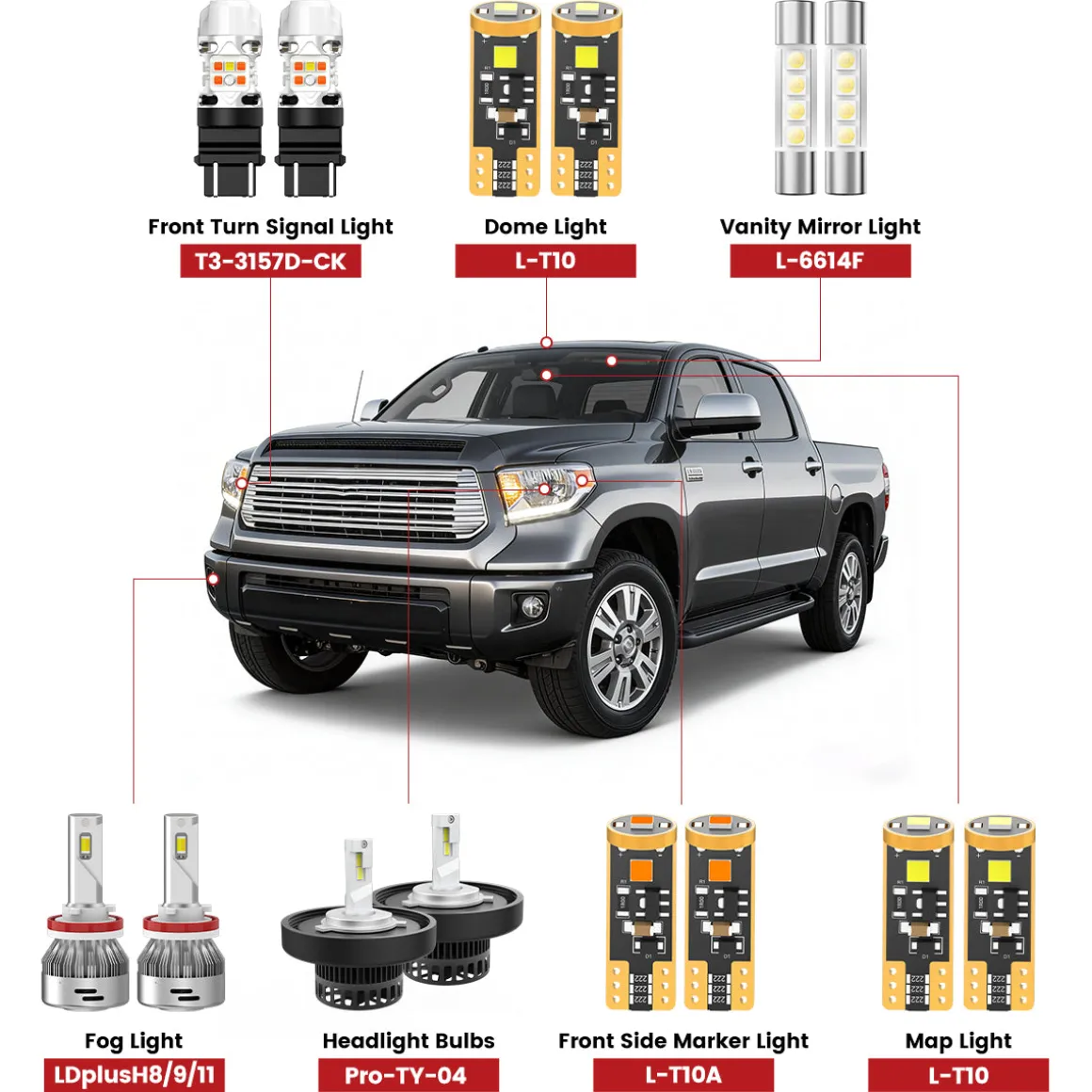 Front Turn Signal Light
T3-3157D-CK

Dome Light
L-T10

Vanity Mirror Light
L-6614F

Fog Light
LDplusH8/9/11

Headlight Bulbs
Pro-TY-04

Front Side Marker Light
L-T10A

Map Light
L-T10